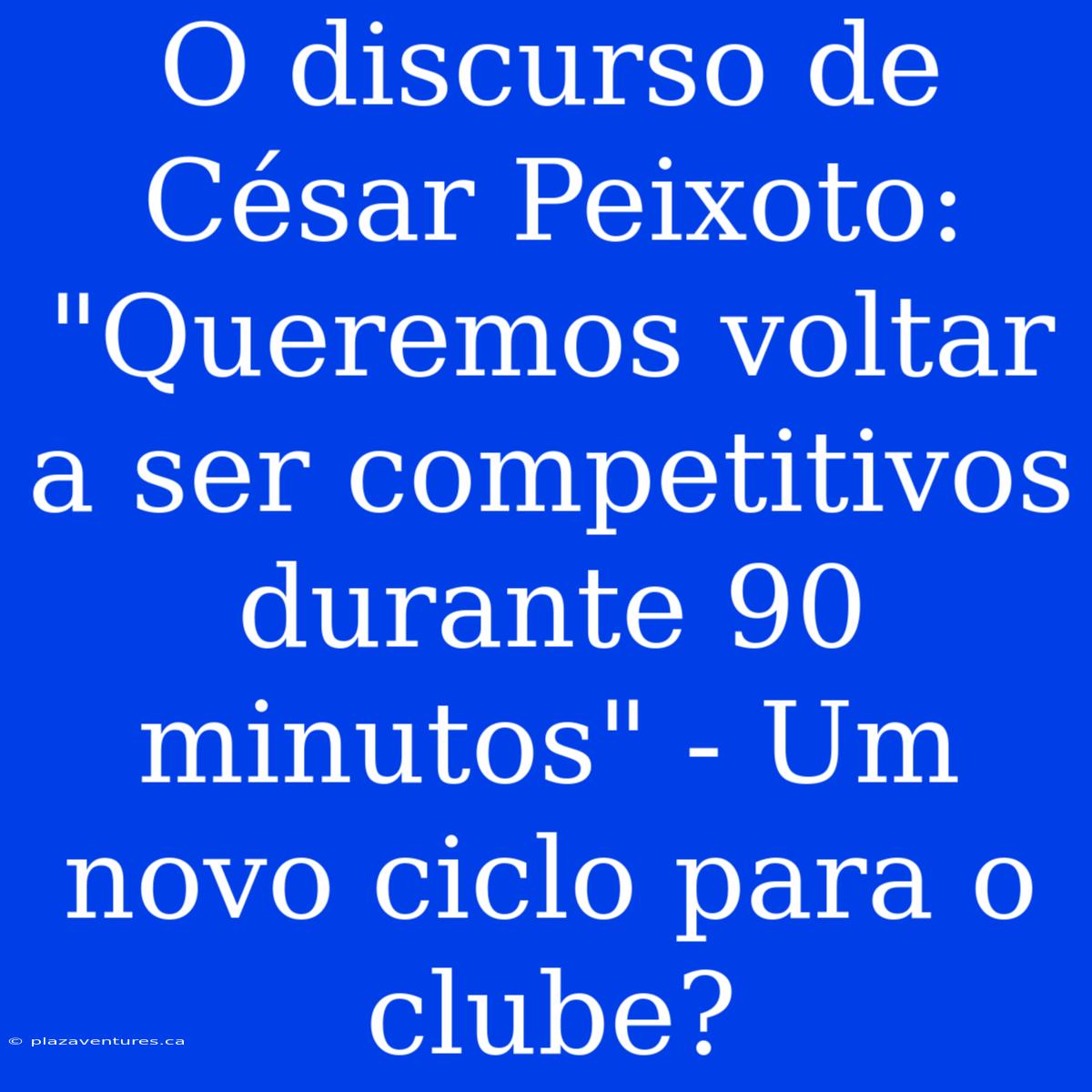 O discurso de César Peixoto: "Queremos voltar a ser competitivos durante 90 minutos" - Um novo ciclo para o clube?

© plazaventures.ca